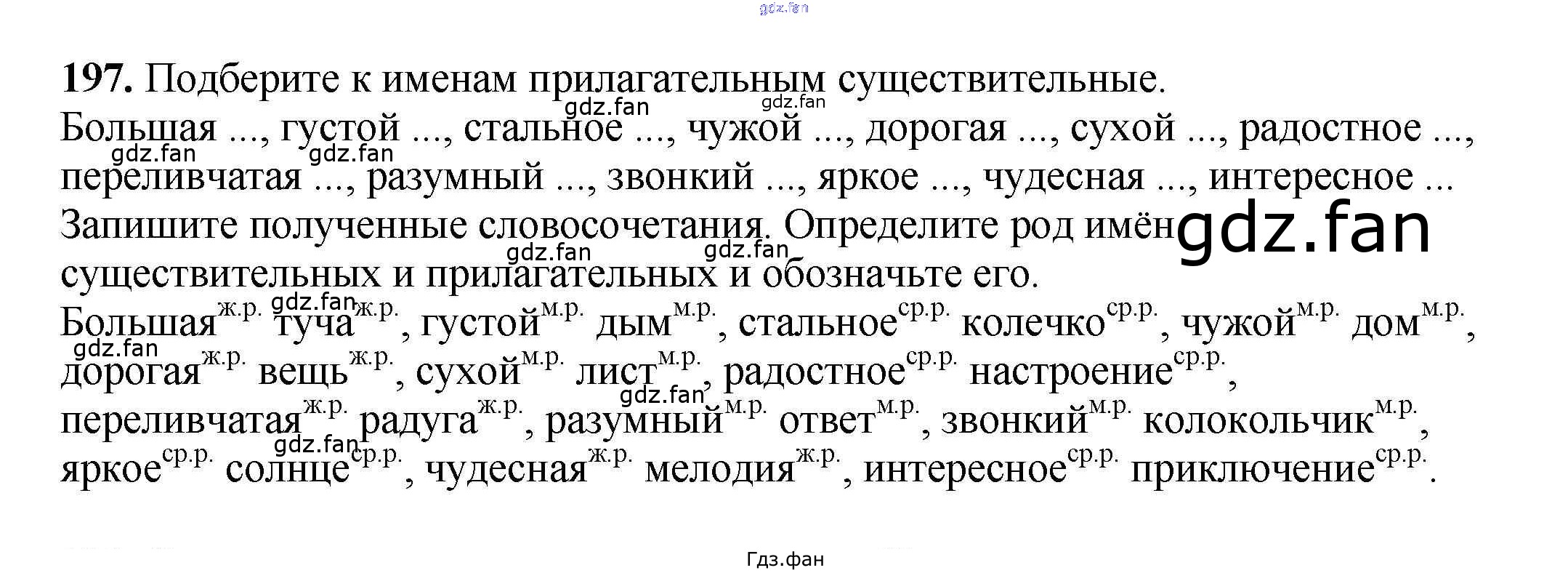 197. Подберите к именам прилагательным существительные.

Большая ..., густой ..., стальное ..., чужой ..., дорогая ..., сухой ..., радостное ..., переливчатая ..., разумный ..., звонкий ..., яркое ..., чудесная ..., интересное ...

Запишите полученные словосочетания. Определите род имён существительных и прилагательных и обозначьте его.

Большая$^{ж.р.}$ туча$^{ж.р.}$, густой$^{м.р.}$ дым$^{м.р.}$, стальное$^{ср.р.}$ колечко$^{ср.р.}$, чужой$^{м.р.}$ дом$^{м.р.}$, дорогая$^{ж.р.}$ вещь$^{ж.р.}$, сухой$^{м.р.}$ лист$^{м.р.}$, радостное$^{ср.р.}$ настроение$^{ср.р.}$, переливчатая$^{ж.р.}$ радуга$^{ж.р.}$, разумный$^{м.р.}$ ответ$^{м.р.}$, звонкий$^{м.р.}$ колокольчик$^{м.р.}$, яркое$^{ср.р.}$ солнце$^{ср.р.}$, чудесная$^{ж.р.}$ мелодия$^{ж.р.}$, интересное$^{ср.р.}$ приключение$^{ср.р.}$.

Гдз.фан

gdz.fan